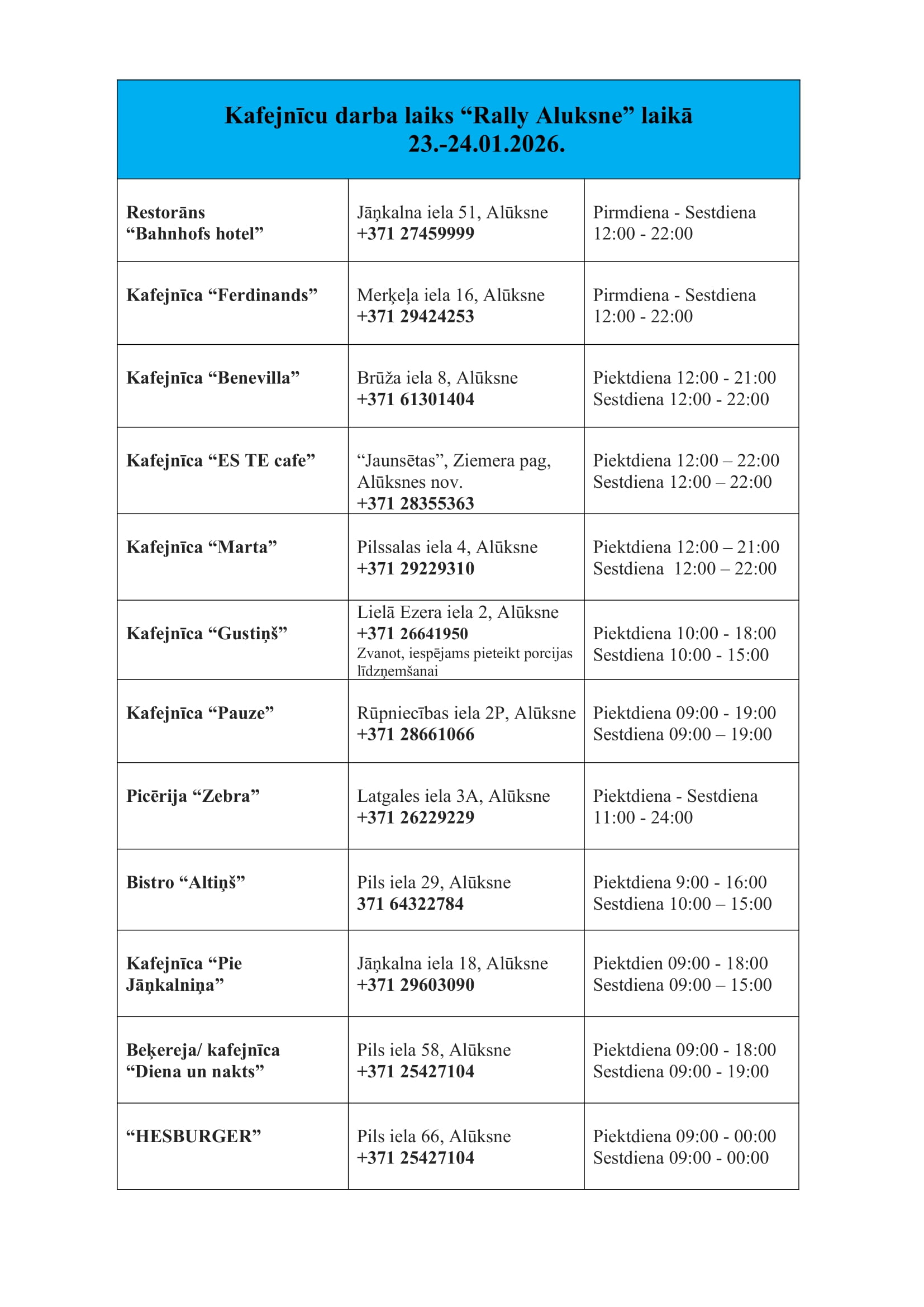 Kafejnīcu darba laiks “Rally Aluksne” laikā
23.-24.01.2026.

| | | |
|---|---|---|
| Restorāns “Bahnhofs hotel” | Jāņkalna iela 51, Alūksne +371 27459999 | Pirmdiena - Sestdiena 12:00 - 22:00 |
| Kafejnīca “Ferdinands” | Merķeļa iela 16, Alūksne +371 29424253 | Pirmdiena - Sestdiena 12:00 - 22:00 |
| Kafejnīca “Benevilla” | Brūža iela 8, Alūksne +371 61301404 | Piektdiena 12:00 - 21:00 Sestdiena 12:00 - 22:00 |
| Kafejnīca “ES TE cafe” | “Jaunsētas”, Ziemera pag, Alūksnes nov. +371 28355363 | Piektdiena 12:00 – 22:00 Sestdiena 12:00 – 22:00 |
| Kafejnīca “Marta” | Pilssalas iela 4, Alūksne +371 29229310 | Piektdiena 12:00 – 21:00 Sestdiena 12:00 – 22:00 |
| Kafejnīca “Gustiņš” | Lielā Ezera iela 2, Alūksne +371 26641950 Zvanot, iespējams pieteikt porcijas līdzņemšanai | Piektdiena 10:00 - 18:00 Sestdiena 10:00 - 15:00 |
| Kafejnīca “Pauze” | Rūpniecības iela 2P, Alūksne +371 28661066 | Piektdiena 09:00 - 19:00 Sestdiena 09:00 – 19:00 |
| Picērija “Zebra” | Latgales iela 3A, Alūksne +371 26229229 | Piektdiena - Sestdiena 11:00 - 24:00 |
| Bistro “Altiņš” | Pils iela 29, Alūksne 371 64322784 | Piektdiena 9:00 - 16:00 Sestdiena 10:00 – 15:00 |
| Kafejnīca “Pie Jāņkalniņa” | Jāņkalna iela 18, Alūksne +371 29603090 | Piektdien 09:00 - 18:00 Sestdiena 09:00 – 15:00 |
| Beķereja/ kafejnīca “Diena un nakts” | Pils iela 58, Alūksne +371 25427104 | Piektdiena 09:00 - 18:00 Sestdiena 09:00 - 19:00 |
| “HESBURGER” | Pils iela 66, Alūksne +371 25427104 | Piektdiena 09:00 - 00:00 Sestdiena 09:00 - 00:00 |